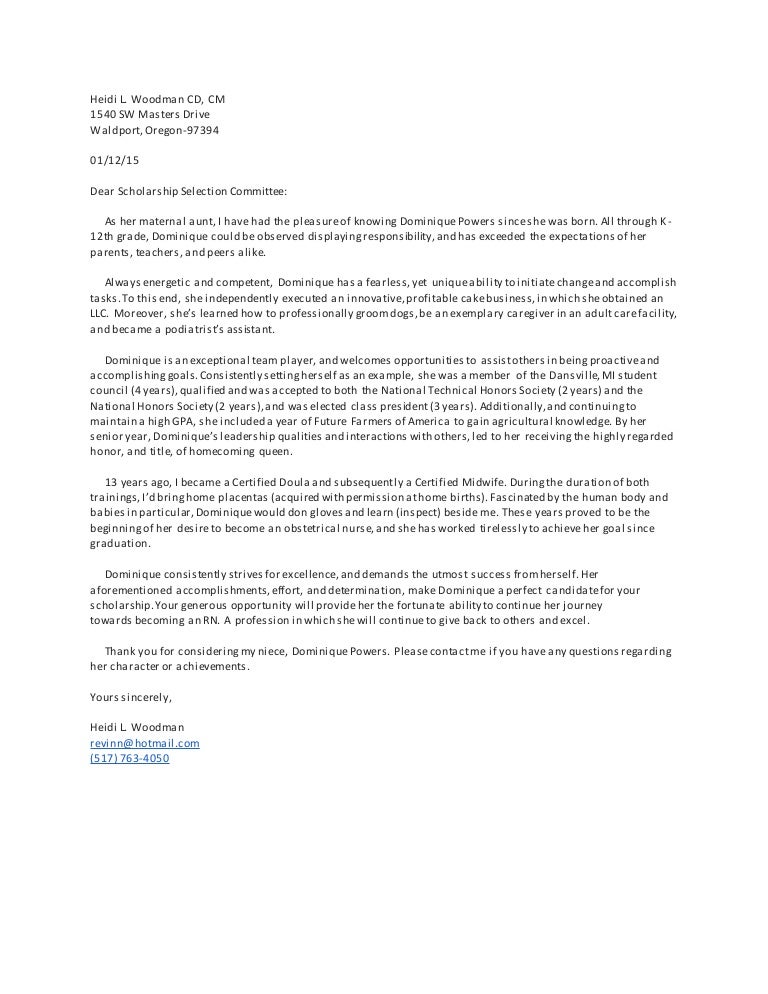 Heidi L. Woodman CD, CM
1540 SW Masters Drive
Waldport, Oregon-97394

01/12/15

Dear Scholarship Selection Committee:

As her maternal aunt, I have had the pleasure of knowing Dominique Powers since she was born. All through K-12th grade, Dominique could be observed displaying responsibility, and has exceeded the expectations of her parents, teachers, and peers alike.

Always energetic and competent, Dominique has a fearless, yet unique ability to initiate change and accomplish tasks. To this end, she independently executed an innovative, profitable cake business, in which she obtained an LLC. Moreover, she's learned how to professionally groom dogs, be an exemplary caregiver in an adult care facility, and became a podiatrist's assistant.

Dominique is an exceptional team player, and welcomes opportunities to assist others in being proactive and accomplishing goals. Consistently setting herself as an example, she was a member of the Dansville, MI student council (4 years), qualified and was accepted to both the National Technical Honors Society (2 years) and the National Honors Society (2 years), and was elected class president (3 years). Additionally, and continuing to maintain a high GPA, she included a year of Future Farmers of America to gain agricultural knowledge. By her senior year, Dominique's leadership qualities and interactions with others, led to her receiving the highly regarded honor, and title, of homecoming queen.

13 years ago, I became a Certified Doula and subsequently a Certified Midwife. During the duration of both trainings, I'd bring home placentas (acquired with permission at home births). Fascinated by the human body and babies in particular, Dominique would don gloves and learn (inspect) beside me. These years proved to be the beginning of her desire to become an obstetrical nurse, and she has worked tirelessly to achieve her goal since graduation.

Dominique consistently strives for excellence, and demands the utmost success from herself. Her aforementioned accomplishments, effort, and determination, make Dominique a perfect candidate for your scholarship. Your generous opportunity will provide her the fortunate ability to continue her journey towards becoming an RN. A profession in which she will continue to give back to others and excel.

Thank you for considering my niece, Dominique Powers. Please contact me if you have any questions regarding her character or achievements.

Yours sincerely,

Heidi L. Woodman
revinn@hotmail.com
(517) 763-4050